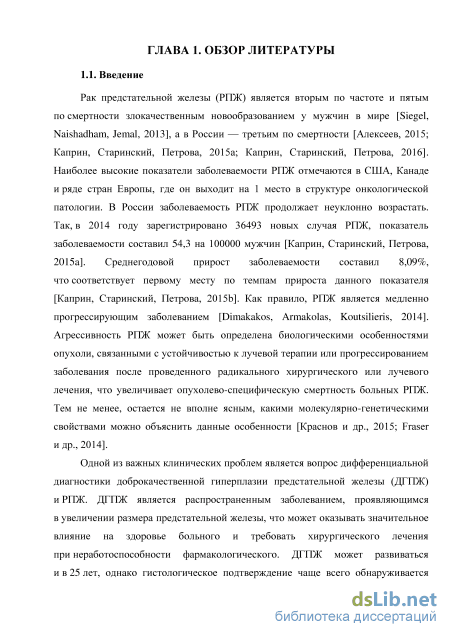 ГЛАВА 1. ОБЗОР ЛИТЕРАТУРЫ

1.1. Введение

Рак предстательной железы (РПЖ) является вторым по частоте и пятым по смертности злокачественным новообразованием у мужчин в мире [Siegel, Naishadham, Jemal, 2013], а в России — третьим по смертности [Алексеев, 2015; Каприн, Старинский, Петрова, 2015a; Каприн, Старинский, Петрова, 2016]. Наиболее высокие показатели заболеваемости РПЖ отмечаются в США, Канаде и ряде стран Европы, где он выходит на 1 место в структуре онкологической патологии. В России заболеваемость РПЖ продолжает неуклонно возрастать. Так, в 2014 году зарегистрировано 36493 новых случая РПЖ, показатель заболеваемости составил 54,3 на 100000 мужчин [Каприн, Старинский, Петрова, 2015a]. Среднегодовой прирост заболеваемости составил 8,09%, что соответствует первому месту по темпам прироста данного показателя [Каприн, Старинский, Петрова, 2015b]. Как правило, РПЖ является медленно прогрессирующим заболеванием [Dimakakos, Armakolas, Koutsilieris, 2014]. Агрессивность РПЖ может быть определена биологическими особенностями опухоли, связанными с устойчивостью к лучевой терапии или прогрессированием заболевания после проведенного радикального хирургического или лучевого лечения, что увеличивает опухолево-специфическую смертность больных РПЖ. Тем не менее, остается не вполне ясным, какими молекулярно-генетическими свойствами можно объяснить данные особенности [Краснов и др., 2015; Fraser и др., 2014].

Одной из важных клинических проблем является вопрос дифференциальной диагностики доброкачественной гиперплазии предстательной железы (ДГПЖ) и РПЖ. ДГПЖ является распространенным заболеванием, проявляющимся в увеличении размера предстательной железы, что может оказывать значительное влияние на здоровье больного и требовать хирургического лечения при неработоспособности фармакологического. ДГПЖ может развиваться и в 25 лет, однако гистологическое подтверждение чаще всего обнаруживается

dsLib.net
библиотека диссертаций